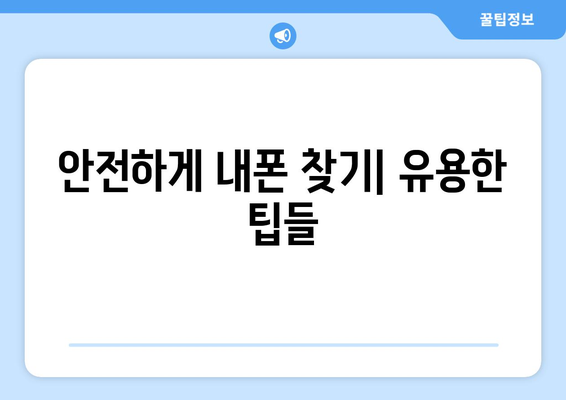 꿀팁정보

안전하게 내폰 찾기| 유용한 팁들